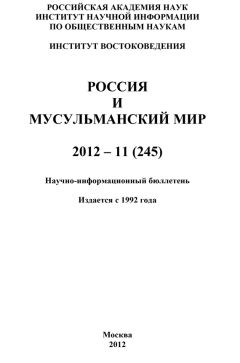 РОССИЙСКАЯ АКАДЕМИЯ НАУК
ИНСТИТУТ НАУЧНОЙ ИНФОРМАЦИИ
ПО ОБЩЕСТВЕННЫМ НАУКАМ

ИНСТИТУТ ВОСТОКОВЕДЕНИЯ

РОССИЯ
И
МУСУЛЬМАНСКИЙ МИР

2012 – 11 (245)

Научно-информационный бюллетень

Издается с 1992 года

Москва
2012